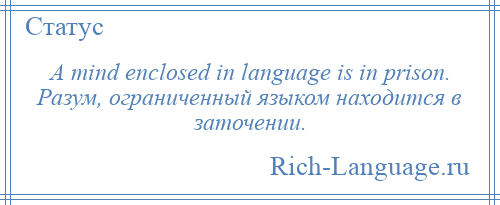 Статус

A mind enclosed in language is in prison. Разум, ограниченный языком находится в заточении.

Rich-Language.ru